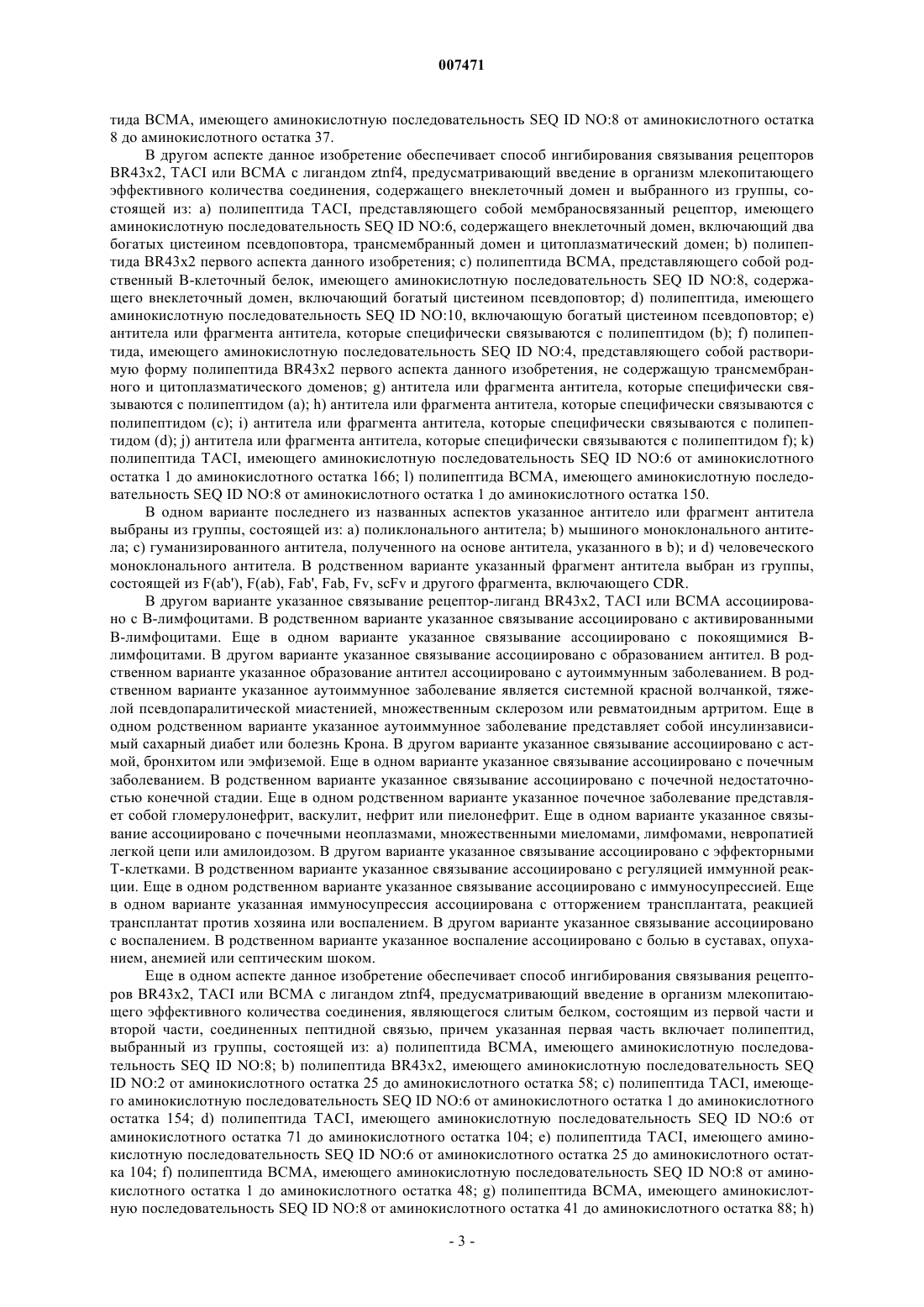 007471

тида BCMA, имеющего аминокислотную последовательность SEQ ID NO:8 от аминокислотного остатка 8 до аминокислотного остатка 37.

В другом аспекте данное изобретение обеспечивает способ ингибирования связывания рецепторов BR43x2, TACI или BCMA с лигандом ztnf4, предусматривающий введение в организм млекопитающего эффективного количества соединения, содержащего внеклеточный домен и выбранного из группы, состоящей из: a) полипептида TACI, представляющего собой мембраносвязанный рецептор, имеющего аминокислотную последовательность SEQ ID NO:6, содержащего внеклеточный домен, включающий два богатых цистеином псевдоповтора, трансмембранный домен и цитоплазматический домен; b) полипептида BR43x2 первого аспекта данного изобретения; c) полипептида BCMA, представляющего собой родственный B-клеточный белок, имеющего аминокислотную последовательность SEQ ID NO:8, содержащего внеклеточный домен, включающий богатый цистеином псевдоповтор; d) полипептида, имеющего аминокислотную последовательность SEQ ID NO:10, включающую богатый цистеином псевдоповтор; e) антитела или фрагмента антитела, которые специфически связываются с полипептидом (b); f) полипептида, имеющего аминокислотную последовательность SEQ ID NO:4, представляющего собой растворимую форму полипептида BR43x2 первого аспекта данного изобретения, не содержащую трансмембранного и цитоплазматического доменов; g) антитела или фрагмента антитела, которые специфически связываются с полипептидом (a); h) антитела или фрагмента антитела, которые специфически связываются с полипептидом (c); i) антитела или фрагмента антитела, которые специфически связываются с полипептидом (d); j) антитела или фрагмента антитела, которые специфически связываются с полипептидом f); k) полипептида TACI, имеющего аминокислотную последовательность SEQ ID NO:6 от аминокислотного остатка 1 до аминокислотного остатка 166; l) полипептида BCMA, имеющего аминокислотную последовательность SEQ ID NO:8 от аминокислотного остатка 1 до аминокислотного остатка 150.

В одном варианте последнего из названных аспектов указанное антитело или фрагмент антитела выбраны из группы, состоящей из: a) поликлонального антитела; b) мышиного моноклонального антитела; c) гуманизированного антитела, полученного на основе антитела, указанного в b); и d) человеческого моноклонального антитела. В родственном варианте указанный фрагмент антитела выбран из группы, состоящей из F(ab'), F(ab), Fab', Fab, Fv, scFv и другого фрагмента, включающего CDR.

В другом варианте указанное связывание рецептор-лиганд BR43x2, TACI или BCMA ассоциировано с B-лимфоцитами. В родственном варианте указанное связывание ассоциировано с активированными B-лимфоцитами. Еще в одном варианте указанное связывание ассоциировано с покоящимися B-лимфоцитами. В другом варианте указанное связывание ассоциировано с образованием антител. В родственном варианте указанное образование антител ассоциировано с аутоиммунным заболеванием. В родственном варианте указанное аутоиммунное заболевание является системной красной волчанкой, тяжелой псевдопаралитической миастенией, множественным склерозом или ревматоидным артритом. Еще в одном родственном варианте указанное аутоиммунное заболевание представляет собой инсулинзависимый сахарный диабет или болезнь Крона. В другом варианте указанное связывание ассоциировано с астмой, бронхитом или эмфиземой. Еще в одном варианте указанное связывание ассоциировано с почечным заболеванием. В родственном варианте указанное связывание ассоциировано с почечной недостаточностью конечной стадии. Еще в одном родственном варианте указанное почечное заболевание представляет собой гломерулонефрит, васкулит, нефрит или пиелонефрит. Еще в одном варианте указанное связывание ассоциировано с почечными неоплазмами, множественными миеломами, лимфомами, невропатией легкой цепи или амилоидозом. В другом варианте указанное связывание ассоциировано с эффекторными T-клетками. В родственном варианте указанное связывание ассоциировано с регуляцией иммунной реакции. Еще в одном родственном варианте указанное связывание ассоциировано с иммуносупрессией. Еще в одном варианте указанная иммуносупрессия ассоциирована с отторжением трансплантата, реакцией трансплантат против хозяина или воспалением. В другом варианте указанное связывание ассоциировано с воспалением. В родственном варианте указанное воспаление ассоциировано с болью в суставах, опуханием, анемией или септическим шоком.

Еще в одном аспекте данное изобретение обеспечивает способ ингибирования связывания рецепторов BR43x2, TACI или BCMA с лигандом ztnf4, предусматривающий введение в организм млекопитающего эффективного количества соединения, являющегося слитым белком, состоящим из первой части и второй части, соединенных пептидной связью, причем указанная первая часть включает полипептид, выбранный из группы, состоящей из: a) полипептида BCMA, имеющего аминокислотную последовательность SEQ ID NO:8; b) полипептида BR43x2, имеющего аминокислотную последовательность SEQ ID NO:2 от аминокислотного остатка 25 до аминокислотного остатка 58; c) полипептида TACI, имеющего аминокислотную последовательность SEQ ID NO:6 от аминокислотного остатка 1 до аминокислотного остатка 154; d) полипептида TACI, имеющего аминокислотную последовательность SEQ ID NO:6 от аминокислотного остатка 71 до аминокислотного остатка 104; e) полипептида TACI, имеющего аминокислотную последовательность SEQ ID NO:6 от аминокислотного остатка 25 до аминокислотного остатка 104; f) полипептида BCMA, имеющего аминокислотную последовательность SEQ ID NO:8 от аминокислотного остатка 1 до аминокислотного остатка 48; g) полипептида BCMA, имеющего аминокислотную последовательность SEQ ID NO:8 от аминокислотного остатка 41 до аминокислотного остатка 88; h)

- 3 -